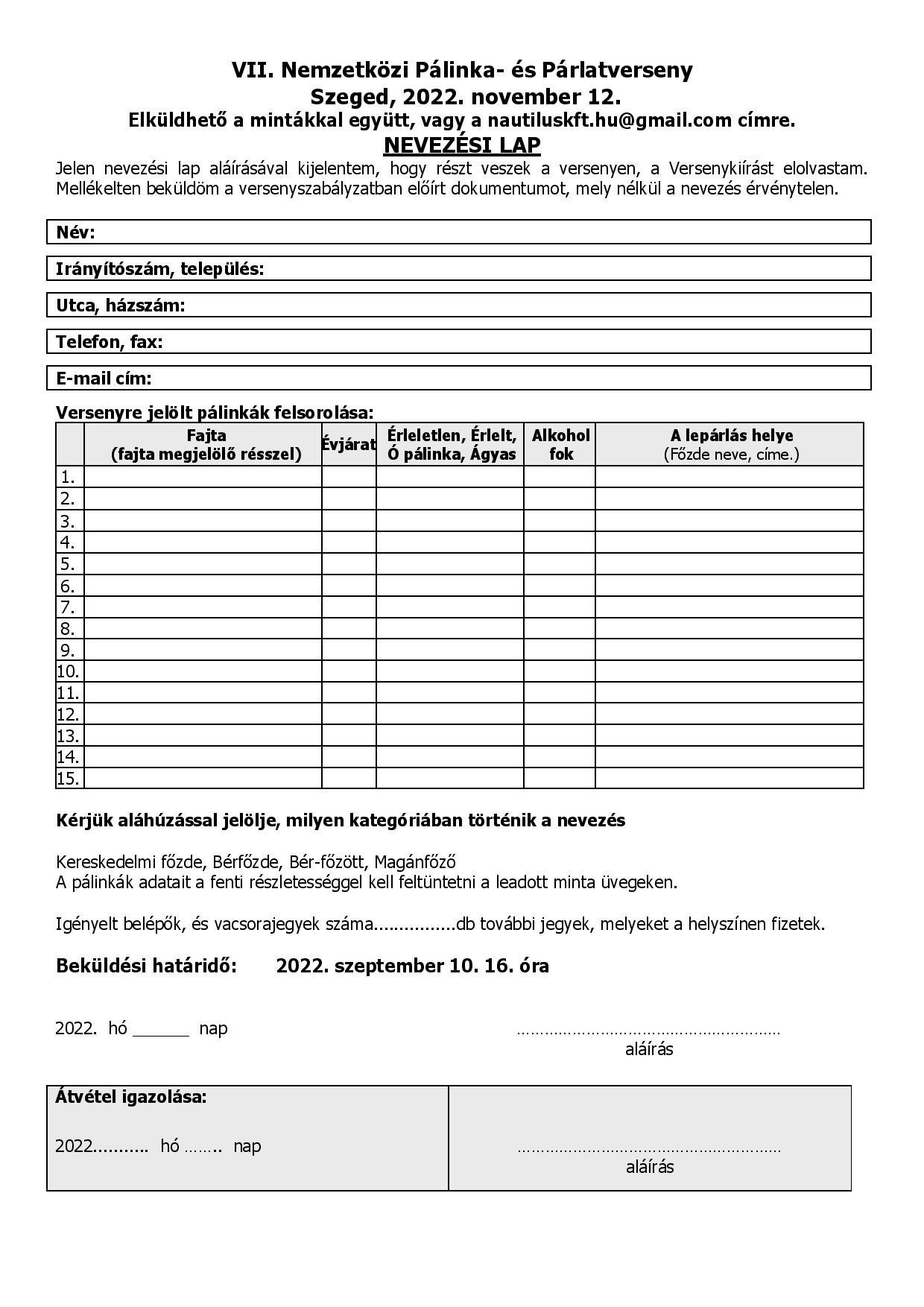 VII. Nemzetközi Pálinka- és Párlatverseny
Szeged, 2022. november 12.
Elküldhető a mintákkal együtt, vagy a nautiluskft.hu@gmail.com címre.
NEVEZÉSI LAP

Jelen nevezési lap aláírásával kijelentem, hogy részt veszek a versenyen, a Versenykiírást elolvastam. Mellékelten beküldöm a versenyszabályzatban előírt dokumentumot, mely nélkül a nevezés érvénytelen.

Név:

Irányítószám, település:

Utca, házszám:

Telefon, fax:

E-mail cím:

Versenyre jelölt pálinkák felsorolása:

| | Fajta (fajta megjelölő résszel) | Évjárat | Érleletlen, Érlelt, Ó pálinka, Ágyas | Alkohol fok | A lepárlás helye (Főzde neve, címe.) |
|---|---|---|---|---|---|
| 1. | | | | | |
| 2. | | | | | |
| 3. | | | | | |
| 4. | | | | | |
| 5. | | | | | |
| 6. | | | | | |
| 7. | | | | | |
| 8. | | | | | |
| 9. | | | | | |
| 10. | | | | | |
| 11. | | | | | |
| 12. | | | | | |
| 13. | | | | | |
| 14. | | | | | |
| 15. | | | | | |

Kérjük aláhúzással jelölje, milyen kategóriában történik a nevezés

Kereskedelmi főzde, Bérfőzde, Bér-főzött, Magánfőző
A pálinkák adatait a fenti részletességgel kell feltüntetni a leadott minta üvegeken.

Igényelt belépők, és vacsorajegyek száma................db további jegyek, melyeket a helyszínen fizetek.

Beküldési határidő: 2022. szeptember 10. 16. óra

2022. hó ______ nap
…………………………………………………
aláírás

Átvétel igazolása:

2022.......... hó …….. nap
…………………………………………………
aláírás